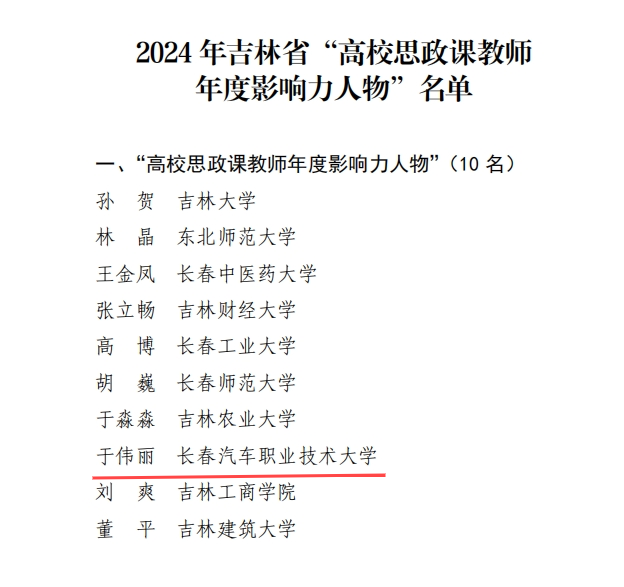 2024年吉林省“高校思政课教师年度影响力人物”名单

一、“高校思政课教师年度影响力人物”（10名）

孙 贺 吉林大学
林 晶 东北师范大学
王金凤 长春中医药大学
张立畅 吉林财经大学
高 博 长春工业大学
胡 巍 长春师范大学
于淼淼 吉林农业大学
于伟丽 长春汽车职业技术大学
刘 爽 吉林工商学院
董 平 吉林建筑大学